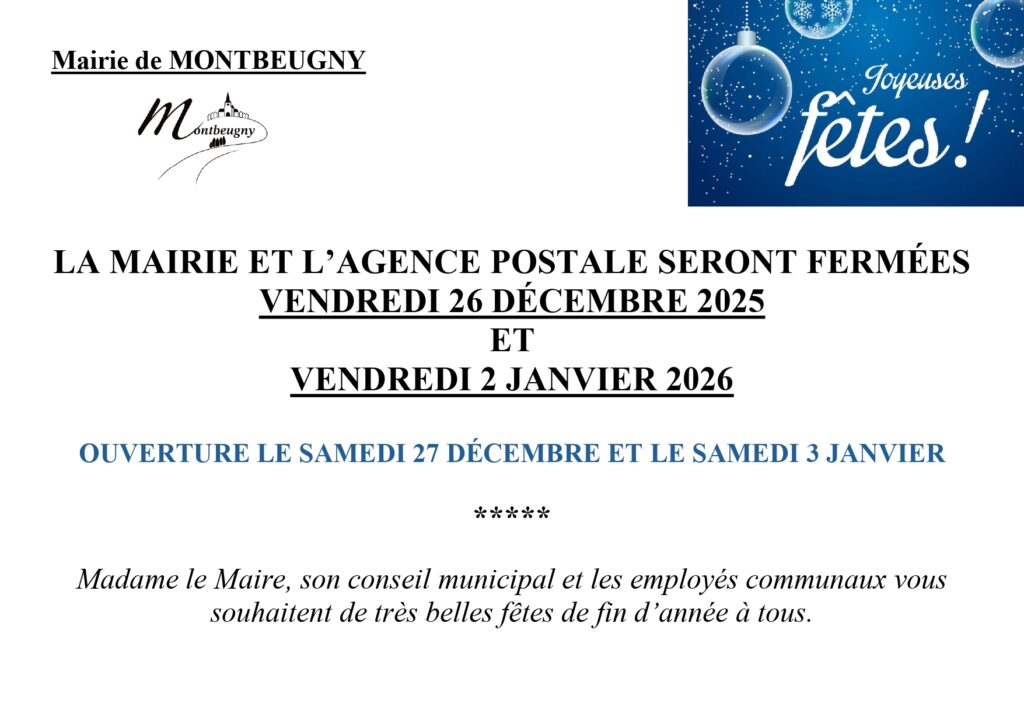 Mairie de MONTBEUGNY

Montbeugny

Joyeuses fêtes !

LA MAIRIE ET L'AGENCE POSTALE SERONT FERMÉES
VENDREDI 26 DÉCEMBRE 2025
ET
VENDREDI 2 JANVIER 2026

OUVERTURE LE SAMEDI 27 DÉCEMBRE ET LE SAMEDI 3 JANVIER

*****

Madame le Maire, son conseil municipal et les employés communaux vous souhaitent de très belles fêtes de fin d'année à tous.